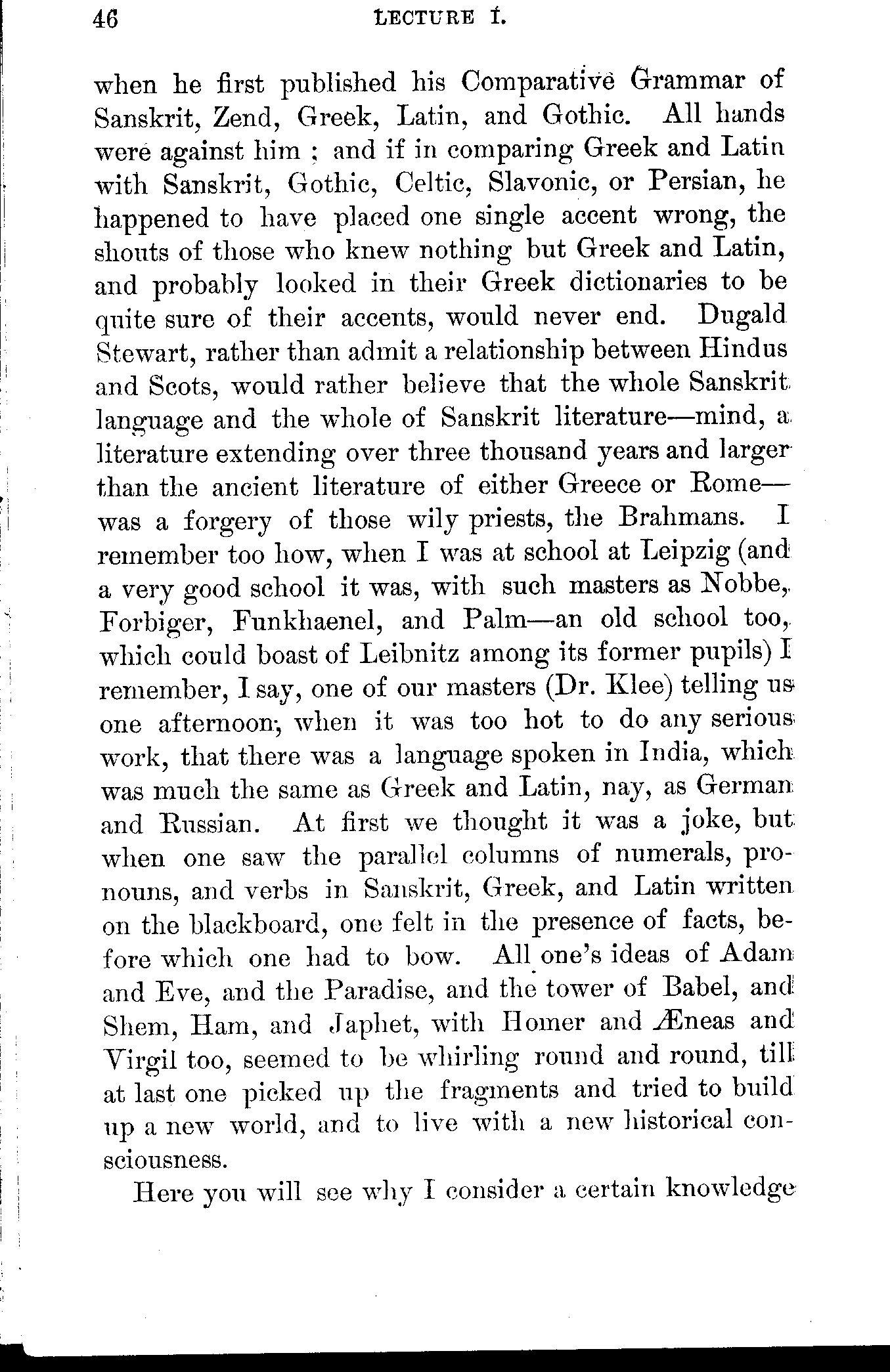 46 LECTURE I.

when he first published his Comparative Grammar of Sanskrit, Zend, Greek, Latin, and Gothic. All hands were against him ; and if in comparing Greek and Latin with Sanskrit, Gothic, Celtic, Slavonic, or Persian, he happened to have placed one single accent wrong, the shouts of those who knew nothing but Greek and Latin, and probably looked in their Greek dictionaries to be quite sure of their accents, would never end. Dugald Stewart, rather than admit a relationship between Hindus and Scots, would rather believe that the whole Sanskrit language and the whole of Sanskrit literature—mind, a literature extending over three thousand years and larger than the ancient literature of either Greece or Rome—was a forgery of those wily priests, the Brahmans. I remember too how, when I was at school at Leipzig (and a very good school it was, with such masters as Nobbe, Forbiger, Funkhaenel, and Palm—an old school too, which could boast of Leibnitz among its former pupils) I remember, I say, one of our masters (Dr. Klee) telling us one afternoon, when it was too hot to do any serious work, that there was a language spoken in India, which was much the same as Greek and Latin, nay, as German and Russian. At first we thought it was a joke, but when one saw the parallel columns of numerals, pronouns, and verbs in Sanskrit, Greek, and Latin written on the blackboard, one felt in the presence of facts, before which one had to bow. All one's ideas of Adam and Eve, and the Paradise, and the tower of Babel, and Shem, Ham, and Japhet, with Homer and Æneas and Virgil too, seemed to be whirling round and round, till at last one picked up the fragments and tried to build up a new world, and to live with a new historical consciousness.

Here you will see why I consider a certain knowledge